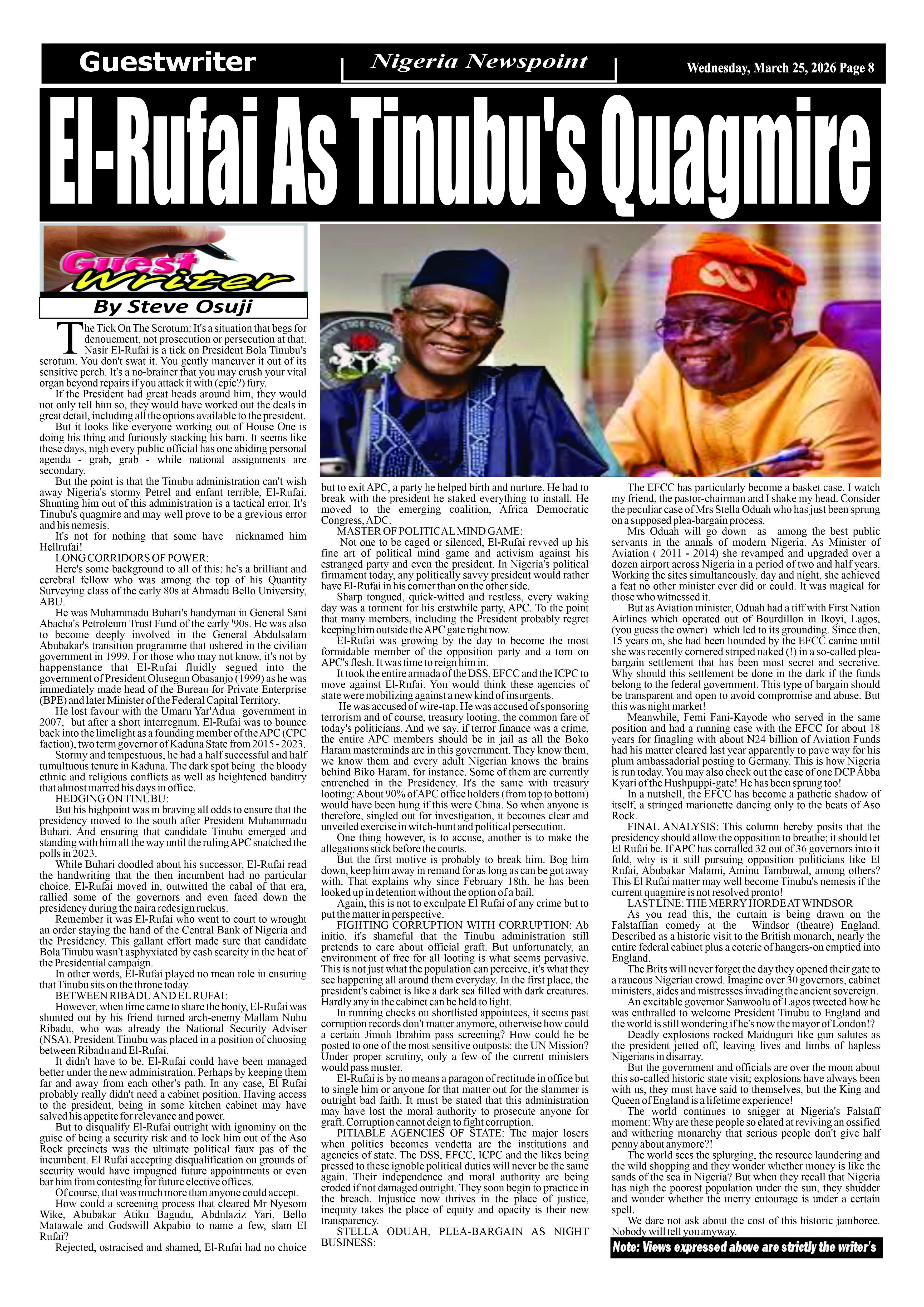 Guestwriter

Nigeria Newspoint

Wednesday, March 25, 2026 Page 8

El-Rufai As Tinubu's Quagmire

Guest Writer

By Steve Osuji

The Tick On The Scrotum: It's a situation that begs for denouement, not prosecution or persecution at that. Nasir El-Rufai is a tick on President Bola Tinubu's scrotum. You don't swat it. You gently maneuver it out of its sensitive perch. It's a no-brainer that you may crush your vital organ beyond repairs if you attack it with (epic?) fury.

If the President had great heads around him, they would not only tell him so, they would have worked out the deals in great detail, including all the options available to the president.

But it looks like everyone working out of House One is doing his thing and furiously stacking his barn. It seems like these days, nigh every public official has one abiding personal agenda - grab, grab - while national assignments are secondary.

But the point is that the Tinubu administration can't wish away Nigeria's stormy Petrel and enfant terrible, El-Rufai. Shunting him out of this administration is a tactical error. It's Tinubu's quagmire and may well prove to be a grevious error and his nemesis.

It's not for nothing that some have nicknamed him Hellrufai!

LONG CORRIDORS OF POWER:

Here's some background to all of this: he's a brilliant and cerebral fellow who was among the top of his Quantity Surveying class of the early 80s at Ahmadu Bello University, ABU.

He was Muhammadu Buhari's handyman in General Sani Abacha's Petroleum Trust Fund of the early '90s. He was also to become deeply involved in the General Abdulsalam Abubakar's transition programme that ushered in the civilian government in 1999. For those who may not know, it's not by happenstance that El-Rufai fluidly segued into the government of President Olusegun Obasanjo (1999) as he was immediately made head of the Bureau for Private Enterprise (BPE) and later Minister of the Federal Capital Territory.

He lost favour with the Umaru Yar'Adua government in 2007, but after a short interregnum, El-Rufai was to bounce back into the limelight as a founding member of the APC (CPC faction), two term governor of Kaduna State from 2015 - 2023.

Stormy and tempestuous, he had a half successful and half tumultuous tenure in Kaduna. The dark spot being the bloody ethnic and religious conflicts as well as heightened banditry that almost marred his days in office.

HEDGING ON TINUBU:

But his highpoint was in braving all odds to ensure that the presidency moved to the south after President Muhammadu Buhari. And ensuring that candidate Tinubu emerged and standing with him all the way until the ruling APC snatched the polls in 2023.

While Buhari doodled about his successor, El-Rufai read the handwriting that the then incumbent had no particular choice. El-Rufai moved in, outwitted the cabal of that era, rallied some of the governors and even faced down the presidency during the naira redesign ruckus.

Remember it was El-Rufai who went to court to wrought an order staying the hand of the Central Bank of Nigeria and the Presidency. This gallant effort made sure that candidate Bola Tinubu wasn't asphyxiated by cash scarcity in the heat of the Presidential campaign.

In other words, El-Rufai played no mean role in ensuring that Tinubu sits on the throne today.

BETWEEN RIBADU AND EL RUFAI:

However, when time came to share the booty, El-Rufai was shunted out by his friend turned arch-enemy Mallam Nuhu Ribadu, who was already the National Security Adviser (NSA). President Tinubu was placed in a position of choosing between Ribadu and El-Rufai.

It didn't have to be. El-Rufai could have been managed better under the new administration. Perhaps by keeping them far and away from each other's path. In any case, El Rufai probably really didn't need a cabinet position. Having access to the president, being in some kitchen cabinet may have salved his appetite for relevance and power.

But to disqualify El-Rufai outright with ignominy on the guise of being a security risk and to lock him out of the Aso Rock precincts was the ultimate political faux pas of the incumbent. El Rufai accepting disqualification on grounds of security would have impugned future appointments or even bar him from contesting for future elective offices.

Of course, that was much more than anyone could accept.

How could a screening process that cleared Mr Nyesom Wike, Abubakar Atiku Bagudu, Abdulaziz Yari, Bello Matawale and Godswill Akpabio to name a few, slam El Rufai?

Rejected, ostracised and shamed, El-Rufai had no choice but to exit APC, a party he helped birth and nurture. He had to break with the president he staked everything to install. He moved to the emerging coalition, Africa Democratic Congress, ADC.

MASTER OF POLITICAL MIND GAME:

Not one to be caged or silenced, El-Rufai revved up his fine art of political mind game and activism against his estranged party and even the president. In Nigeria's political firmament today, any politically savvy president would rather have El-Rufai in his corner than on the other side.

Sharp tongued, quick-witted and restless, every waking day was a torment for his erstwhile party, APC. To the point that many members, including the President probably regret keeping him outside the APC gate right now.

El-Rufai was growing by the day to become the most formidable member of the opposition party and a torn on APC's flesh. It was time to reign him in.

It took the entire armada of the DSS, EFCC and the ICPC to move against El-Rufai. You would think these agencies of state were mobilizing against a new kind of insurgents.

He was accused of wire-tap. He was accused of sponsoring terrorism and of course, treasury looting, the common fare of today's politicians. And we say, if terror finance was a crime, the entire APC members should be in jail as all the Boko Haram masterminds are in this government. They know them, we know them and every adult Nigerian knows the brains behind Biko Haram, for instance. Some of them are currently entrenched in the Presidency. It's the same with treasury looting: About 90% of APC office holders (from top to bottom) would have been hung if this were China. So when anyone is therefore, singled out for investigation, it becomes clear and unveiled exercise in witch-hunt and political persecution.

One thing however, is to accuse, another is to make the allegations stick before the courts.

But the first motive is probably to break him. Bog him down, keep him away in remand for as long as can be got away with. That explains why since February 18th, he has been looked up in detention without the option of a bail.

Again, this is not to exculpate El Rufai of any crime but to put the matter in perspective.

FIGHTING CORRUPTION WITH CORRUPTION: Ab initio, it's shameful that the Tinubu administration still pretends to care about official graft. But unfortunately, an environment of free for all looting is what seems pervasive. This is not just what the population can perceive, it's what they see happening all around them everyday. In the first place, the president's cabinet is like a dark sea filled with dark creatures. Hardly any in the cabinet can be held to light.

In running checks on shortlisted appointees, it seems past corruption records don't matter anymore, otherwise how could a certain Jimoh Ibrahim pass screening? How could he be posted to one of the most sensitive outposts: the UN Mission? Under proper scrutiny, only a few of the current ministers would pass muster.

El-Rufai is by no means a paragon of rectitude in office but to single him or anyone for that matter out for the slammer is outright bad faith. It must be stated that this administration may have lost the moral authority to prosecute anyone for graft. Corruption cannot deign to fight corruption.

PITIABLE AGENCIES OF STATE: The major losers when politics becomes vendetta are the institutions and agencies of state. The DSS, EFCC, ICPC and the likes being pressed to these ignoble political duties will never be the same again. Their independence and moral authority are being eroded if not damaged outright. They soon begin to practice in the breach. Injustice now thrives in the place of justice, inequity takes the place of equity and opacity is their new transparency.

STELLA ODUAH, PLEA-BARGAIN AS NIGHT BUSINESS:

The EFCC has particularly become a basket case. I watch my friend, the pastor-chairman and I shake my head. Consider the peculiar case of Mrs Stella Oduah who has just been sprung on a supposed plea-bargain process.

Mrs Oduah will go down as among the best public servants in the annals of modern Nigeria. As Minister of Aviation ( 2011 - 2014) she revamped and upgraded over a dozen airport across Nigeria in a period of two and half years. Working the sites simultaneously, day and night, she achieved a feat no other minister ever did or could. It was magical for those who witnessed it.

But as Aviation minister, Oduah had a tiff with First Nation Airlines which operated out of Bourdillon in Ikoyi, Lagos, (you guess the owner) which led to its grounding. Since then, 15 years on, she had been hounded by the EFCC canine until she was recently cornered striped naked (!) in a so-called plea-bargain settlement that has been most secret and secretive. Why should this settlement be done in the dark if the funds belong to the federal government. This type of bargain should be transparent and open to avoid compromise and abuse. But this was night market!

Meanwhile, Femi Fani-Kayode who served in the same position and had a running case with the EFCC for about 18 years for finagling with about N24 billion of Aviation Funds had his matter cleared last year apparently to pave way for his plum ambassadorial posting to Germany. This is how Nigeria is run today. You may also check out the case of one DCP Abba Kyari of the Hushpuppi-gate! He has been sprung too!

In a nutshell, the EFCC has become a pathetic shadow of itself, a stringed marionette dancing only to the beats of Aso Rock.

FINAL ANALYSIS: This column hereby posits that the presidency should allow the opposition to breathe; it should let El Rufai be. If APC has corralled 32 out of 36 governors into it fold, why is it still pursuing opposition politicians like El Rufai, Abubakar Malami, Aminu Tambuwal, among others? This El Rufai matter may well become Tinubu's nemesis if the current quagmire is not resolved pronto!

LAST LINE: THE MERRY HORDE AT WINDSOR

As you read this, the curtain is being drawn on the Falstaffian comedy at the Windsor (theatre) England. Described as a historic visit to the British monarch, nearly the entire federal cabinet plus a coterie of hangers-on emptied into England.

The Brits will never forget the day they opened their gate to a raucous Nigerian crowd. Imagine over 30 governors, cabinet ministers, aides and mistresses invading the ancient sovereign.

An excitable governor Sanwoolu of Lagos tweeted how he was enthralled to welcome President Tinubu to England and the world is still wondering if he's now the mayor of London!?

Deadly explosions rocked Maiduguri like gun salutes as the president jetted off, leaving lives and limbs of hapless Nigerians in disarray.

But the government and officials are over the moon about this so-called historic state visit; explosions have always been with us, they must have said to themselves, but the King and Queen of England is a lifetime experience!

The world continues to snigger at Nigeria's Falstaff moment: Why are these people so elated at reviving an ossified and withering monarchy that serious people don't give half penny about anymore?!

The world sees the splurging, the resource laundering and the wild shopping and they wonder whether money is like the sands of the sea in Nigeria? But when they recall that Nigeria has nigh the poorest population under the sun, they shudder and wonder whether the merry entourage is under a certain spell.

We dare not ask about the cost of this historic jamboree. Nobody will tell you anyway.

Note: Views expressed above are strictly the writer's